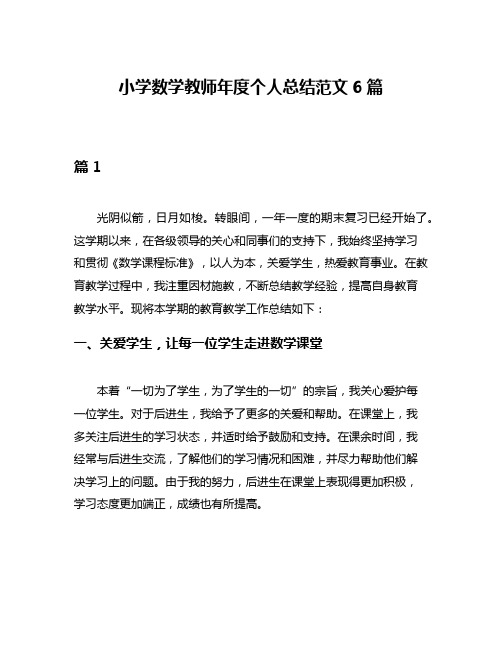 小学数学教师年度个人总结范文 6 篇

篇 1

光阴似箭，日月如梭。转眼间，一年一度的期末复习已经开始了。这学期以来，在各级领导的关心和同事们的支持下，我始终坚持学习和贯彻《数学课程标准》，以人为本，关爱学生，热爱教育事业。在教育教学过程中，我注重因材施教，不断总结教学经验，提高自身教育教学水平。现将本学期的教育教学工作总结如下：

一、关爱学生，让每一位学生走进数学课堂

本着“一切为了学生，为了学生的一切”的宗旨，我关心爱护每一位学生。对于后进生，我给予了更多的关爱和帮助。在课堂上，我多关注后进生的学习状态，并适时给予鼓励和支持。在课余时间，我经常与后进生交流，了解他们的学习情况和困难，并尽力帮助他们解决学习上的问题。由于我的努力，后进生在课堂上表现得更加积极，学习态度更加端正，成绩也有所提高。